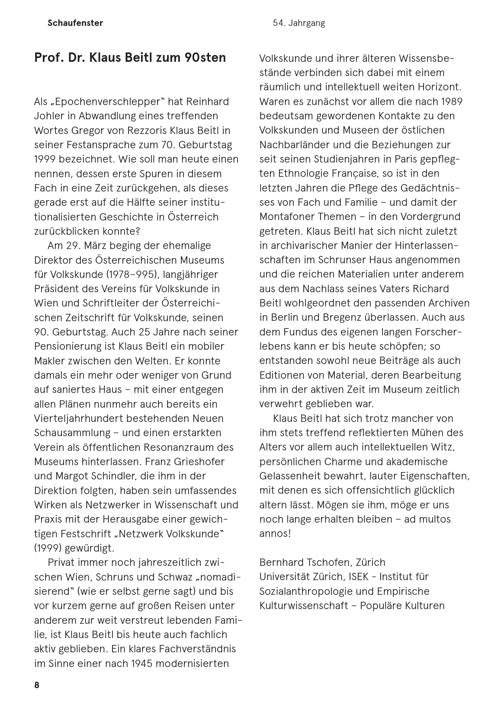 Schaufenster

54. Jahrgang

Prof. Dr. Klaus Beitl zum 90sten

Als „Epochenverschlepper" hat Reinhard Johler in Abwandlung eines treffenden Wortes Gregor von Rezzoris Klaus Beitl in seiner Festansprache zum 70. Geburtstag 1999 bezeichnet. Wie soll man heute einen nennen, dessen erste Spuren in diesem Fach in eine Zeit zurückgehen, als dieses gerade erst auf die Hälfte seiner institutionalisierten Geschichte in Österreich zurückblicken konnte?

Am 29. März beging der ehemalige Direktor des Österreichischen Museums für Volkskunde (1978–995), langjähriger Präsident des Vereins für Volkskunde in Wien und Schriftleiter der Österreichischen Zeitschrift für Volkskunde, seinen 90. Geburtstag. Auch 25 Jahre nach seiner Pensionierung ist Klaus Beitl ein mobiler Makler zwischen den Welten. Er konnte damals ein mehr oder weniger von Grund auf saniertes Haus – mit einer entgegen allen Plänen nunmehr auch bereits ein Vierteljahrhundert bestehenden Neuen Schausammlung – und einen erstarkten Verein als öffentlichen Resonanzraum des Museums hinterlassen. Franz Grieshofer und Margot Schindler, die ihm in der Direktion folgten, haben sein umfassendes Wirken als Netzwerker in Wissenschaft und Praxis mit der Herausgabe einer gewichtigen Festschrift „Netzwerk Volkskunde" (1999) gewürdigt.

Privat immer noch jahreszeitlich zwischen Wien, Schruns und Schwaz „nomadisierend" (wie er selbst gerne sagt) und bis vor kurzem gerne auf großen Reisen unter anderem zur weit verstreut lebenden Familie, ist Klaus Beitl bis heute auch fachlich aktiv geblieben. Ein klares Fachverständnis im Sinne einer nach 1945 modernisierten Volkskunde und ihrer älteren Wissensbestände verbinden sich dabei mit einem räumlich und intellektuell weiten Horizont. Waren es zunächst vor allem die nach 1989 bedeutsam gewordenen Kontakte zu den Volkskunden und Museen der östlichen Nachbarländer und die Beziehungen zur seit seinen Studienjahren in Paris gepflegten Ethnologie Française, so ist in den letzten Jahren die Pflege des Gedächtnisses von Fach und Familie – und damit der Montafoner Themen – in den Vordergrund getreten. Klaus Beitl hat sich nicht zuletzt in archivarischer Manier der Hinterlassenschaften im Schrunser Haus angenommen und die reichen Materialien unter anderem aus dem Nachlass seines Vaters Richard Beitl wohlgeordnet den passenden Archiven in Berlin und Bregenz überlassen. Auch aus dem Fundus des eigenen langen Forscherlebens kann er bis heute schöpfen; so entstanden sowohl neue Beiträge als auch Editionen von Material, deren Bearbeitung ihm in der aktiven Zeit im Museum zeitlich verwehrt geblieben war.

Klaus Beitl hat sich trotz mancher von ihm stets treffend reflektierten Mühen des Alters vor allem auch intellektuellen Witz, persönlichen Charme und akademische Gelassenheit bewahrt, lauter Eigenschaften, mit denen es sich offensichtlich glücklich altern lässt. Mögen sie ihm, möge er uns noch lange erhalten bleiben – ad multos annos!

Bernhard Tschofen, Zürich
Universität Zürich, ISEK - Institut für Sozialanthropologie und Empirische Kulturwissenschaft – Populäre Kulturen

8